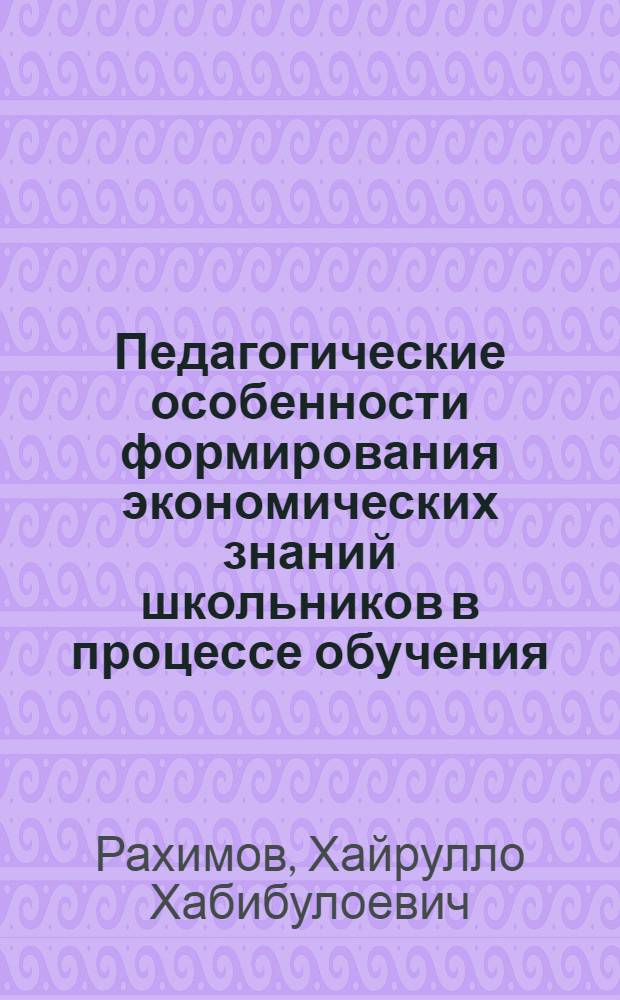 Педагогические особенности формирования экономических знаний школьников в процессе обучения

Рахимов, Хайрулло Хабибулоевич